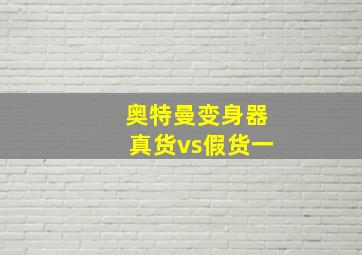 奥特曼变身器
真货vs假货一